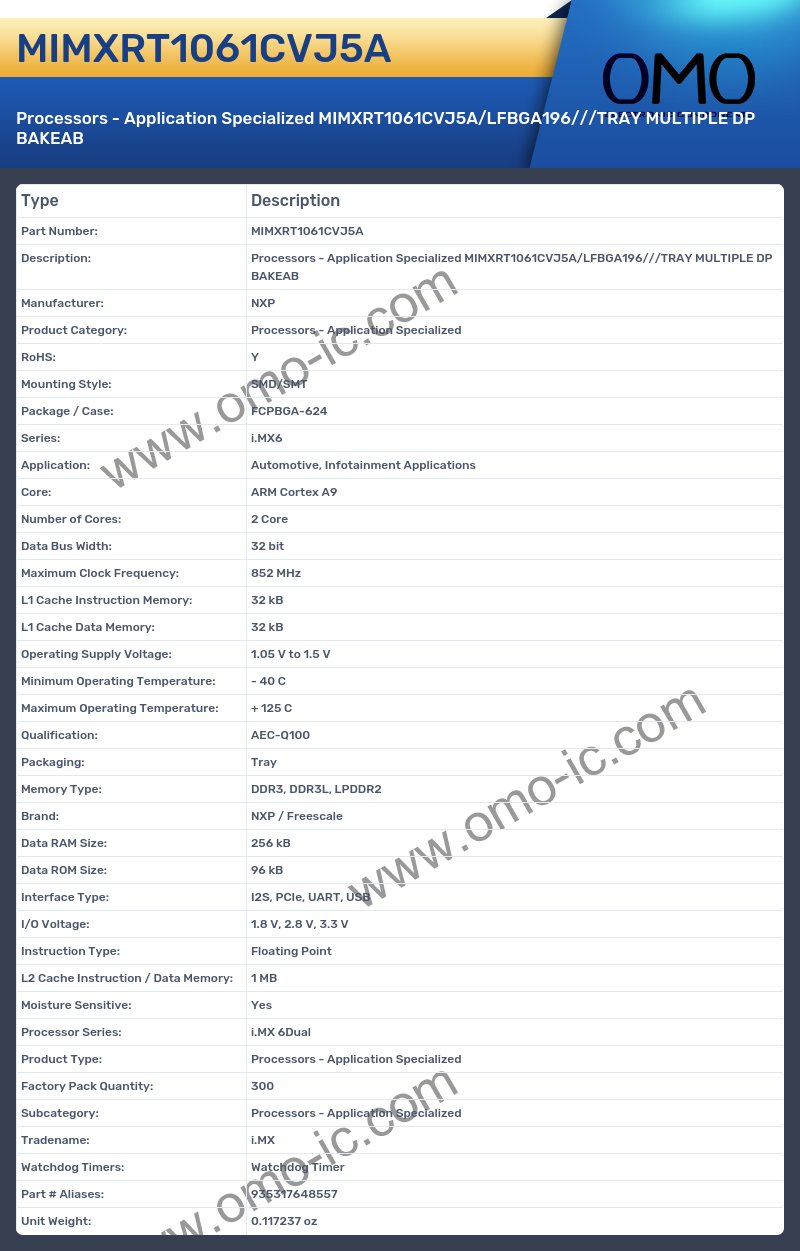 MIMXRT1061CVJ5A

OMO

Processors - Application Specialized MIMXRT1061CVJ5A/LFBGA196///TRAY MULTIPLE DP BAKEAB

| Type | Description |
|---|---|
| Part Number: | MIMXRT1061CVJ5A |
| Description: | Processors - Application Specialized MIMXRT1061CVJ5A/LFBGA196///TRAY MULTIPLE DP BAKEAB |
| Manufacturer: | NXP |
| Product Category: | Processors - Application Specialized |
| RoHS: | Y |
| Mounting Style: | SMD/SMT |
| Package / Case: | FCPBGA-624 |
| Series: | i.MX6 |
| Application: | Automotive, Infotainment Applications |
| Core: | ARM Cortex A9 |
| Number of Cores: | 2 Core |
| Data Bus Width: | 32 bit |
| Maximum Clock Frequency: | 852 MHz |
| L1 Cache Instruction Memory: | 32 kB |
| L1 Cache Data Memory: | 32 kB |
| Operating Supply Voltage: | 1.05 V to 1.5 V |
| Minimum Operating Temperature: | - 40 C |
| Maximum Operating Temperature: | + 125 C |
| Qualification: | AEC-Q100 |
| Packaging: | Tray |
| Memory Type: | DDR3, DDR3L, LPDDR2 |
| Brand: | NXP / Freescale |
| Data RAM Size: | 256 kB |
| Data ROM Size: | 96 kB |
| Interface Type: | I2S, PCIe, UART, USB |
| I/O Voltage: | 1.8 V, 2.8 V, 3.3 V |
| Instruction Type: | Floating Point |
| L2 Cache Instruction / Data Memory: | 1 MB |
| Moisture Sensitive: | Yes |
| Processor Series: | i.MX 6Dual |
| Product Type: | Processors - Application Specialized |
| Factory Pack Quantity: | 300 |
| Subcategory: | Processors - Application Specialized |
| Tradename: | i.MX |
| Watchdog Timers: | Watchdog Timer |
| Part # Aliases: | 935317648557 |
| Unit Weight: | 0.117237 oz |

www.omo-ic.com
www.omo-ic.com
www.omo-ic.com